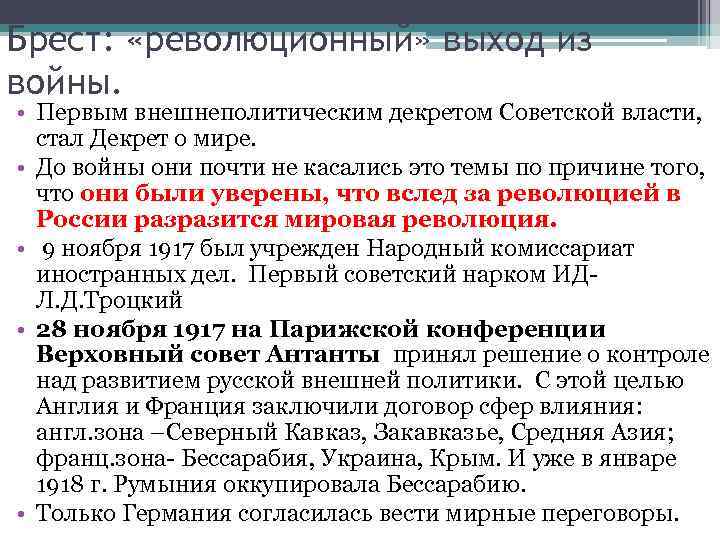 Брест: «революционный» выход из войны.

• Первым внешнеполитическим декретом Советской власти, стал Декрет о мире.
• До войны они почти не касались это темы по причине того, что они были уверены, что вслед за революцией в России разразится мировая революция.
• 9 ноября 1917 был учрежден Народный комиссариат иностранных дел. Первый советский нарком ИД- Л.Д.Троцкий
• 28 ноября 1917 на Парижской конференции Верховный совет Антанты принял решение о контроле над развитием русской внешней политики. С этой целью Англия и Франция заключили договор сфер влияния: англ.зона –Северный Кавказ, Закавказье, Средняя Азия; франц.зона- Бессарабия, Украина, Крым. И уже в январе 1918 г. Румыния оккупировала Бессарабию.
• Только Германия согласилась вести мирные переговоры.